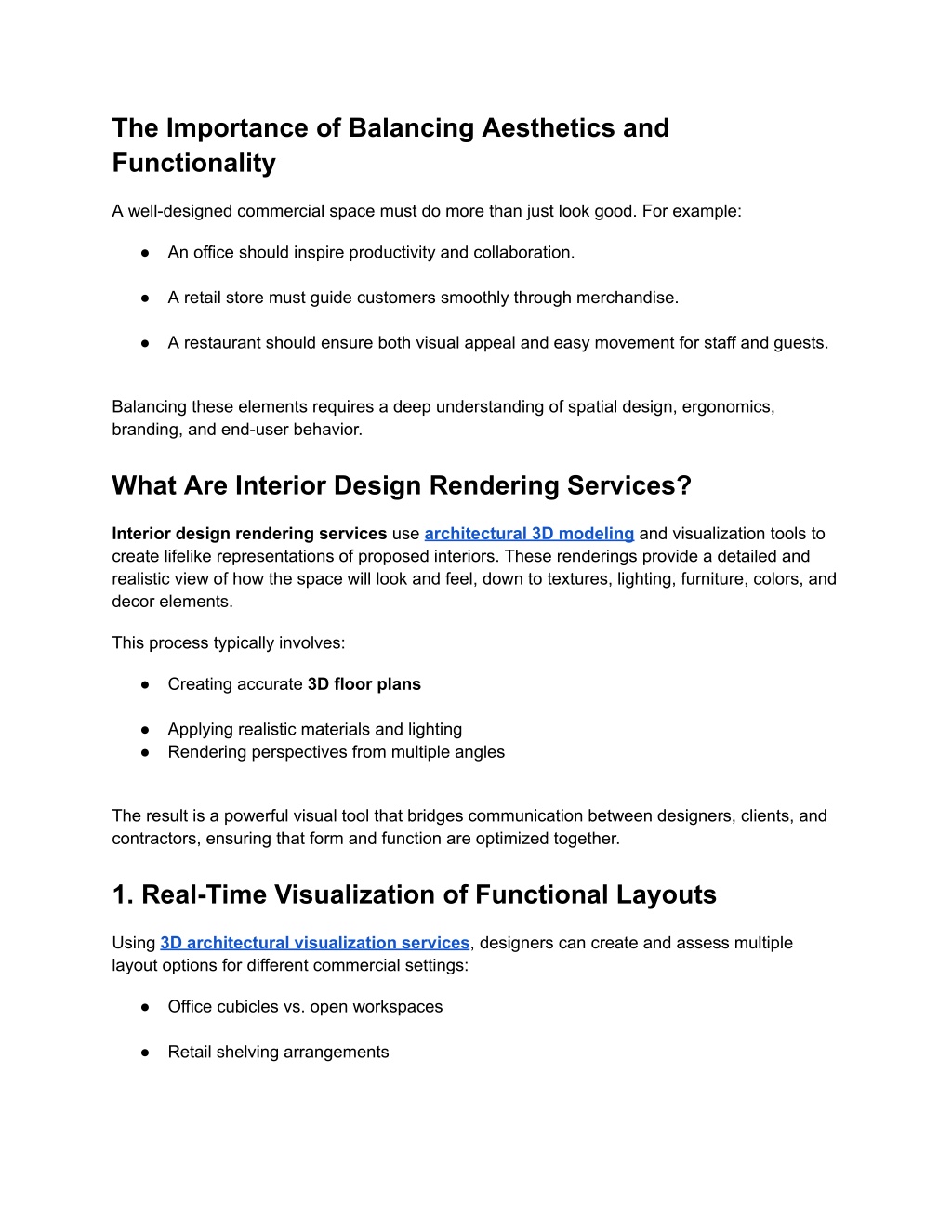 The Importance of Balancing Aesthetics and Functionality

A well-designed commercial space must do more than just look good. For example:

● An office should inspire productivity and collaboration.

● A retail store must guide customers smoothly through merchandise.

● A restaurant should ensure both visual appeal and easy movement for staff and guests.

Balancing these elements requires a deep understanding of spatial design, ergonomics, branding, and end-user behavior.

What Are Interior Design Rendering Services?

Interior design rendering services use architectural 3D modeling and visualization tools to create lifelike representations of proposed interiors. These renderings provide a detailed and realistic view of how the space will look and feel, down to textures, lighting, furniture, colors, and decor elements.

This process typically involves:

● Creating accurate 3D floor plans

● Applying realistic materials and lighting
● Rendering perspectives from multiple angles

The result is a powerful visual tool that bridges communication between designers, clients, and contractors, ensuring that form and function are optimized together.

1. Real-Time Visualization of Functional Layouts

Using 3D architectural visualization services, designers can create and assess multiple layout options for different commercial settings:

● Office cubicles vs. open workspaces

● Retail shelving arrangements